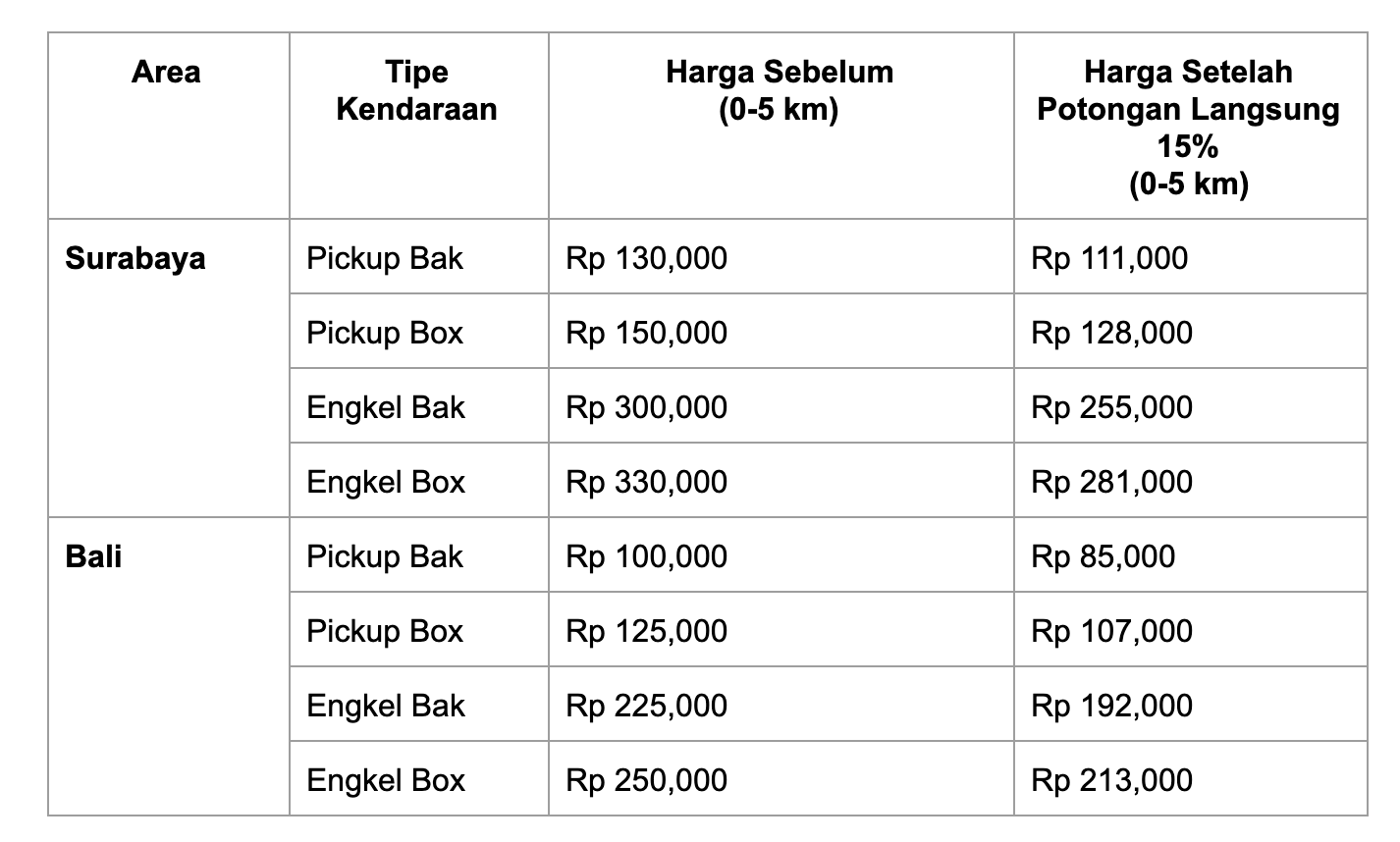 | Area | Tipe Kendaraan | Harga Sebelum (0-5 km) | Harga Setelah Potongan Langsung 15% (0-5 km) |
|---|---|---|---|
| Surabaya | Pickup Bak | Rp 130,000 | Rp 111,000 |
| | Pickup Box | Rp 150,000 | Rp 128,000 |
| | Engkel Bak | Rp 300,000 | Rp 255,000 |
| | Engkel Box | Rp 330,000 | Rp 281,000 |
| Bali | Pickup Bak | Rp 100,000 | Rp 85,000 |
| | Pickup Box | Rp 125,000 | Rp 107,000 |
| | Engkel Bak | Rp 225,000 | Rp 192,000 |
| | Engkel Box | Rp 250,000 | Rp 213,000 |